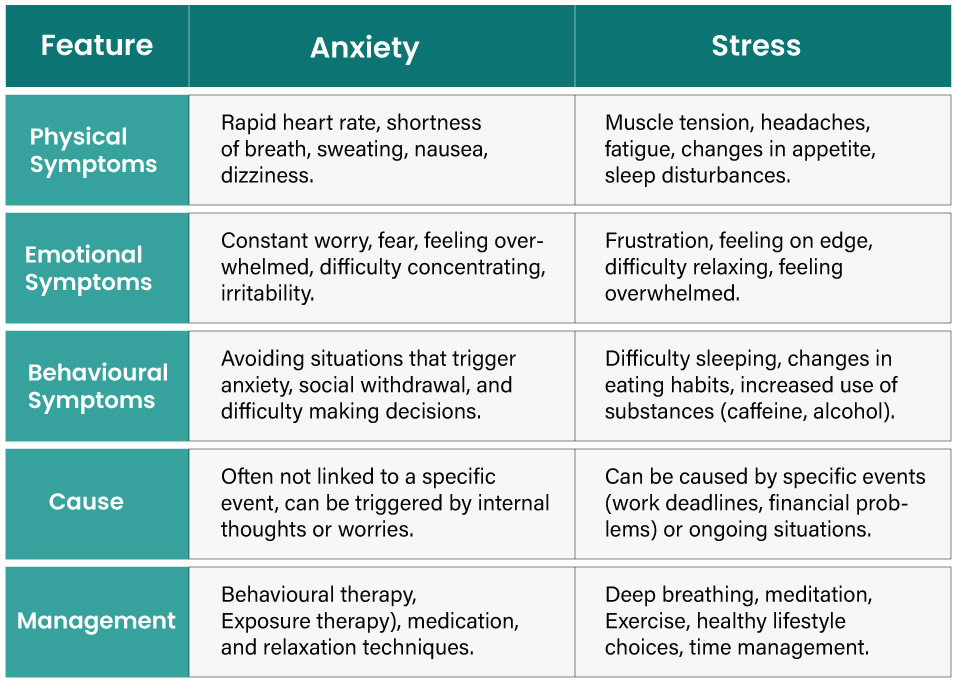 | Feature | Anxiety | Stress |
|---|---|---|
| Physical Symptoms | Rapid heart rate, shortness of breath, sweating, nausea, dizziness. | Muscle tension, headaches, fatigue, changes in appetite, sleep disturbances. |
| Emotional Symptoms | Constant worry, fear, feeling overwhelmed, difficulty concentrating, irritability. | Frustration, feeling on edge, difficulty relaxing, feeling overwhelmed. |
| Behavioural Symptoms | Avoiding situations that trigger anxiety, social withdrawal, and difficulty making decisions. | Difficulty sleeping, changes in eating habits, increased use of substances (caffeine, alcohol). |
| Cause | Often not linked to a specific event, can be triggered by internal thoughts or worries. | Can be caused by specific events (work deadlines, financial problems) or ongoing situations. |
| Management | Behavioural therapy, Exposure therapy), medication, and relaxation techniques. | Deep breathing, meditation, Exercise, healthy lifestyle choices, time management. |